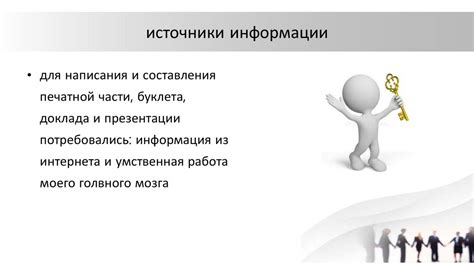 источники информации

• для написания и составления печатной части, буклета, доклада и презентации потребовались: информация из интернета и умственная работа моего голвного мозга